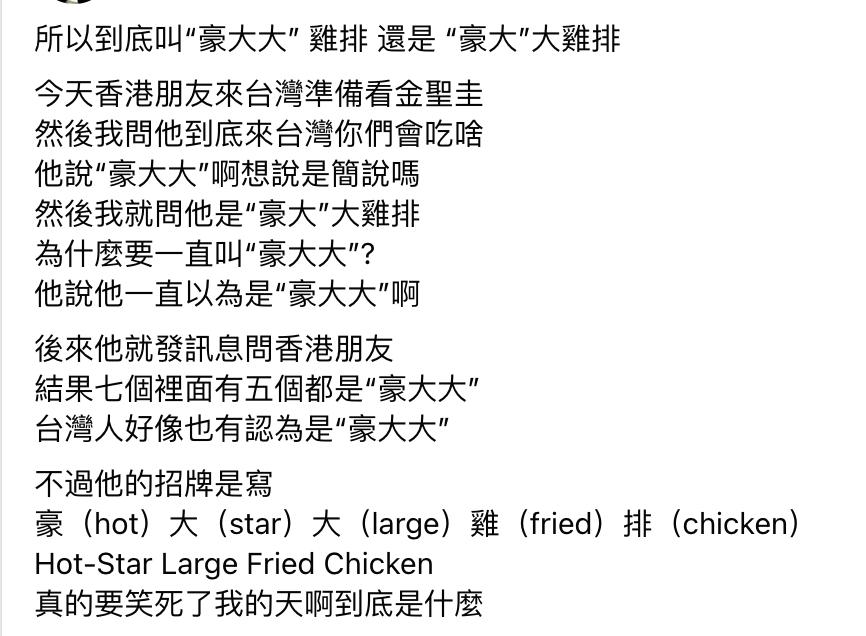 所以到底叫“豪大大” 雞排 還是 “豪大”大雞排

今天香港朋友來台灣準備看金聖圭
然後我問他到底來台灣你們會吃啥
他說“豪大大”啊想說是簡說嗎
然後我就問他是“豪大”大雞排
為什麼要一直叫“豪大大”?
他說他一直以為是“豪大大”啊

後來他就發訊息問香港朋友
結果七個裡面有五個都是“豪大大”
台灣人好像也有認為是“豪大大”

不過他的招牌是寫
豪（hot）大（star）大（large）雞（fried）排（chicken）
Hot-Star Large Fried Chicken
真的要笑死了我的天啊到底是什麼